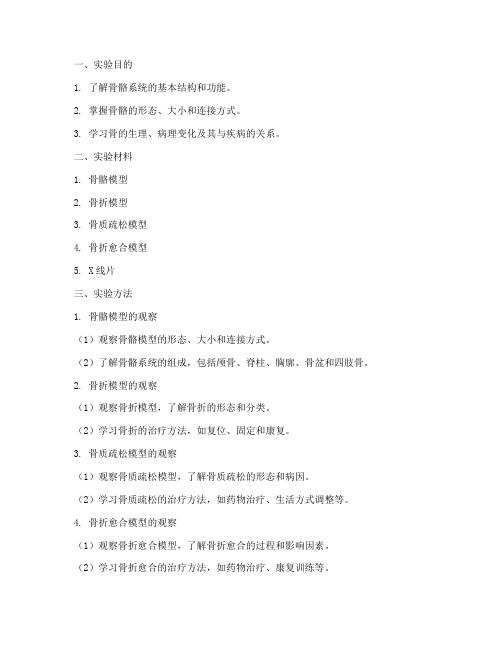 一、实验目的

1. 了解骨骼系统的基本结构和功能。

2. 掌握骨骼的形态、大小和连接方式。

3. 学习骨的生理、病理变化及其与疾病的关系。

二、实验材料

1. 骨骼模型

2. 骨折模型

3. 骨质疏松模型

4. 骨折愈合模型

5. X线片

三、实验方法

1. 骨骼模型的观察

（1）观察骨骼模型的形态、大小和连接方式。

（2）了解骨骼系统的组成，包括颅骨、脊柱、胸廓、骨盆和四肢骨。

2. 骨折模型的观察

（1）观察骨折模型，了解骨折的形态和分类。

（2）学习骨折的治疗方法，如复位、固定和康复。

3. 骨质疏松模型的观察

（1）观察骨质疏松模型，了解骨质疏松的形态和病因。

（2）学习骨质疏松的治疗方法，如药物治疗、生活方式调整等。

4. 骨折愈合模型的观察

（1）观察骨折愈合模型，了解骨折愈合的过程和影响因素。

（2）学习骨折愈合的治疗方法，如药物治疗、康复训练等。